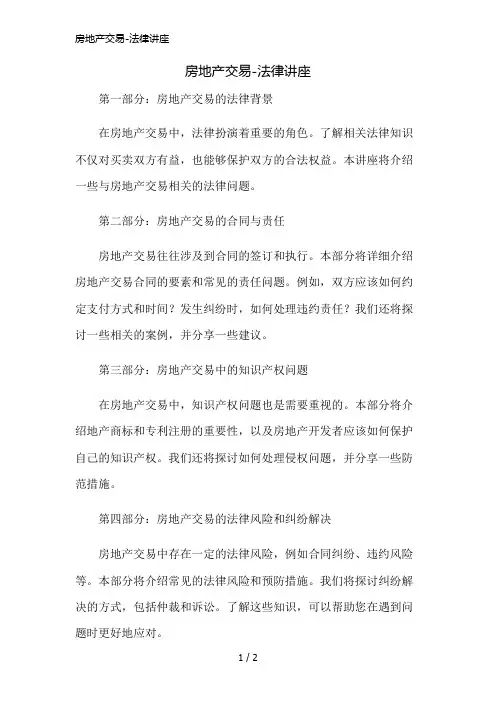 房地产交易-法律讲座

房地产交易-法律讲座

第一部分：房地产交易的法律背景

在房地产交易中，法律扮演着重要的角色。了解相关法律知识不仅对买卖双方有益，也能够保护双方的合法权益。本讲座将介绍一些与房地产交易相关的法律问题。

第二部分：房地产交易的合同与责任

房地产交易往往涉及到合同的签订和执行。本部分将详细介绍房地产交易合同的要素和常见的责任问题。例如，双方应该如何约定支付方式和时间？发生纠纷时，如何处理违约责任？我们还将探讨一些相关的案例，并分享一些建议。

第三部分：房地产交易中的知识产权问题

在房地产交易中，知识产权问题也是需要重视的。本部分将介绍地产商标和专利注册的重要性，以及房地产开发者应该如何保护自己的知识产权。我们还将探讨如何处理侵权问题，并分享一些防范措施。

第四部分：房地产交易的法律风险和纠纷解决

房地产交易中存在一定的法律风险，例如合同纠纷、违约风险等。本部分将介绍常见的法律风险和预防措施。我们将探讨纠纷解决的方式，包括仲裁和诉讼。了解这些知识，可以帮助您在遇到问题时更好地应对。

1 / 2